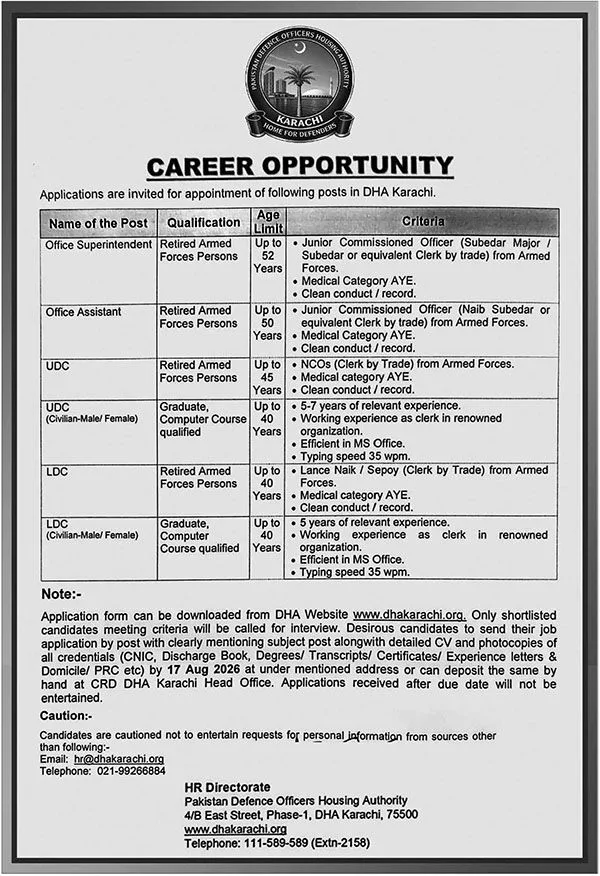 PAKISTAN DEFENCE OFFICERS HOUSING AUTHORITY
KARACHI
HOME FOR DEFENDERS

CAREER OPPORTUNITY

Applications are invited for appointment of following posts in DHA Karachi.

| Name of the Post | Qualification | Age Limit | Criteria |
|---|---|---|---|
| Office Superintendent | Retired Armed Forces Persons | Up to 52 Years | • Junior Commissioned Officer (Subedar Major / Subedar or equivalent Clerk by trade) from Armed Forces. • Medical Category AYE. • Clean conduct / record. |
| Office Assistant | Retired Armed Forces Persons | Up to 50 Years | • Junior Commissioned Officer (Naib Subedar or equivalent Clerk by trade) from Armed Forces. • Medical Category AYE. • Clean conduct / record. |
| UDC | Retired Armed Forces Persons | Up to 45 Years | • NCOs (Clerk by Trade) from Armed Forces. • Medical category AYE. • Clean conduct / record. |
| UDC (Civilian-Male/ Female) | Graduate, Computer Course qualified | Up to 40 Years | • 5-7 years of relevant experience. • Working experience as clerk in renowned organization. • Efficient in MS Office. • Typing speed 35 wpm. |
| LDC | Retired Armed Forces Persons | Up to 40 Years | • Lance Naik / Sepoy (Clerk by Trade) from Armed Forces. • Medical category AYE. • Clean conduct / record. |
| LDC (Civilian-Male/ Female) | Graduate, Computer Course qualified | Up to 40 Years | • 5 years of relevant experience. • Working experience as clerk in renowned organization. • Efficient in MS Office. • Typing speed 35 wpm. |

Note:-

Application form can be downloaded from DHA Website www.dhakarachi.org. Only shortlisted candidates meeting criteria will be called for interview. Desirous candidates to send their job application by post with clearly mentioning subject post alongwith detailed CV and photocopies of all credentials (CNIC, Discharge Book, Degrees/ Transcripts/ Certificates/ Experience letters & Domicile/ PRC etc) by 17 Aug 2026 at under mentioned address or can deposit the same by hand at CRD DHA Karachi Head Office. Applications received after due date will not be entertained.

Caution:-

Candidates are cautioned not to entertain requests for personal information from sources other than following:-
Email: hr@dhakarachi.org
Telephone: 021-99266884

HR Directorate
Pakistan Defence Officers Housing Authority
4/B East Street, Phase-1, DHA Karachi, 75500
www.dhakarachi.org
Telephone: 111-589-589 (Extn-2158)